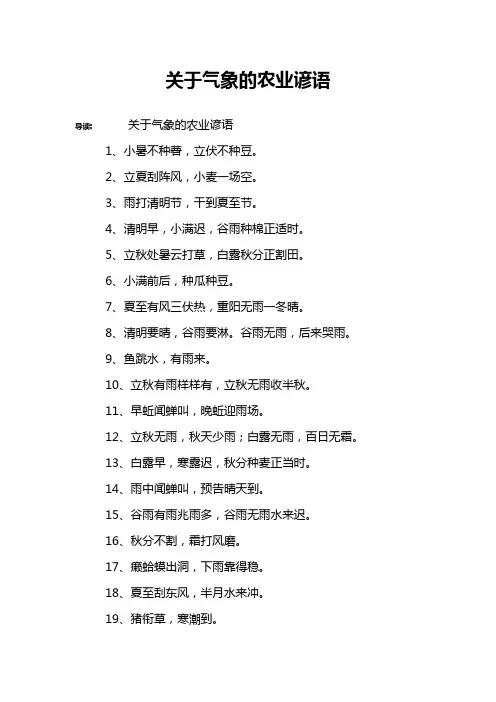 关于气象的农业谚语

导读： 关于气象的农业谚语

1、小暑不种薯，立伏不种豆。

2、立夏刮阵风，小麦一场空。

3、雨打清明节，干到夏至节。

4、清明早，小满迟，谷雨种棉正适时。

5、立秋处暑云打草，白露秋分正割田。

6、小满前后，种瓜种豆。

7、夏至有风三伏热，重阳无雨一冬晴。

8、清明要晴，谷雨要淋。谷雨无雨，后来哭雨。

9、鱼跳水，有雨来。

10、立秋有雨样样有，立秋无雨收半秋。

11、早蚯闻蝉叫，晚蚯迎雨场。

12、立秋无雨，秋天少雨；白露无雨，百日无霜。

13、白露早，寒露迟，秋分种麦正当时。

14、雨中闻蝉叫，预告晴天到。

15、谷雨有雨兆雨多，谷雨无雨水来迟。

16、秋分不割，霜打风磨。

17、癞蛤蟆出洞，下雨靠得稳。

18、夏至刮东风，半月水来冲。

19、猪衔草，寒潮到。